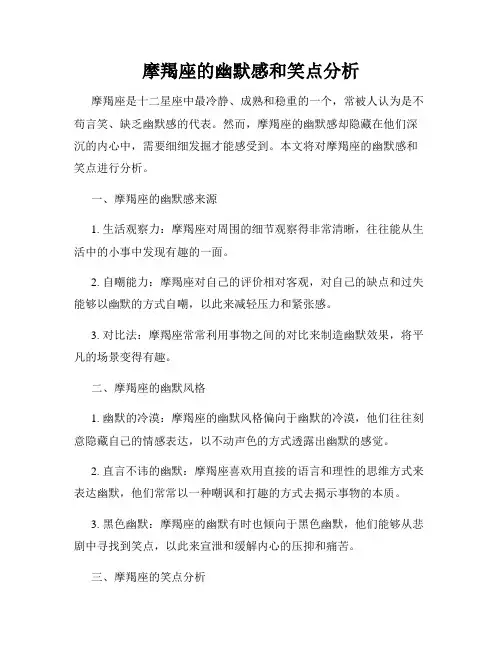 摩羯座的幽默感和笑点分析

摩羯座是十二星座中最冷静、成熟和稳重的一个，常被人认为是不苟言笑、缺乏幽默感的代表。然而，摩羯座的幽默感却隐藏在他们深沉的内心中，需要细细发掘才能感受到。本文将对摩羯座的幽默感和笑点进行分析。

一、摩羯座的幽默感来源

1. 生活观察力：摩羯座对周围的细节观察得非常清晰，往往能从生活中的小事中发现有趣的一面。

2. 自嘲能力：摩羯座对自己的评价相对客观，对自己的缺点和过失能够以幽默的方式自嘲，以此来减轻压力和紧张感。

3. 对比法：摩羯座常常利用事物之间的对比来制造幽默效果，将平凡的场景变得有趣。

二、摩羯座的幽默风格

1. 幽默的冷漠：摩羯座的幽默风格偏向于幽默的冷漠，他们往往刻意隐藏自己的情感表达，以不动声色的方式透露出幽默的感觉。

2. 直言不讳的幽默：摩羯座喜欢用直接的语言和理性的思维方式来表达幽默，他们常常以一种嘲讽和打趣的方式去揭示事物的本质。

3. 黑色幽默：摩羯座的幽默有时也倾向于黑色幽默，他们能够从悲剧中寻找到笑点，以此来宣泄和缓解内心的压抑和痛苦。

三、摩羯座的笑点分析